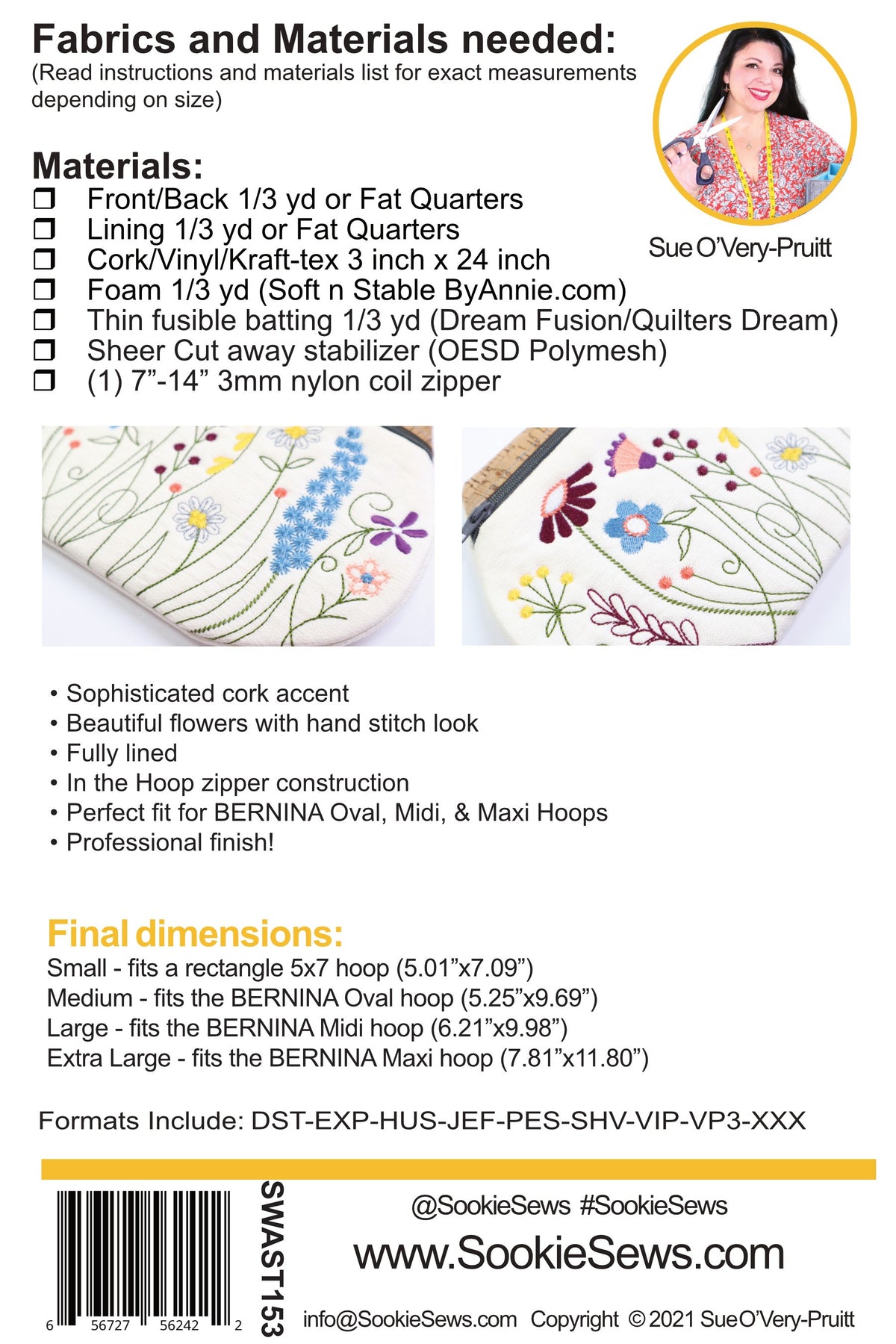 Fabrics and Materials needed:
(Read instructions and materials list for exact measurements depending on size)

Sue O'Very-Pruitt

Materials:
☐ Front/Back 1/3 yd or Fat Quarters
☐ Lining 1/3 yd or Fat Quarters
☐ Cork/Vinyl/Kraft-tex 3 inch x 24 inch
☐ Foam 1/3 yd (Soft n Stable ByAnnie.com)
☐ Thin fusible batting 1/3 yd (Dream Fusion/Quilters Dream)
☐ Sheer Cut away stabilizer (OESD Polymesh)
☐ (1) 7"-14" 3mm nylon coil zipper

• Sophisticated cork accent
• Beautiful flowers with hand stitch look
• Fully lined
• In the Hoop zipper construction
• Perfect fit for BERNINA Oval, Midi, & Maxi Hoops
• Professional finish!

Final dimensions:
Small - fits a rectangle 5x7 hoop (5.01"x7.09")
Medium - fits the BERNINA Oval hoop (5.25"x9.69")
Large - fits the BERNINA Midi hoop (6.21"x9.98")
Extra Large - fits the BERNINA Maxi hoop (7.81"x11.80")

Formats Include: DST-EXP-HUS-JEF-PES-SHV-VIP-VP3-XXX

6 56727 56242 2

SWAST153

@SookieSews #SookieSews
www.SookieSews.com
info@SookieSews.com Copyright © 2021 Sue O'Very-Pruitt